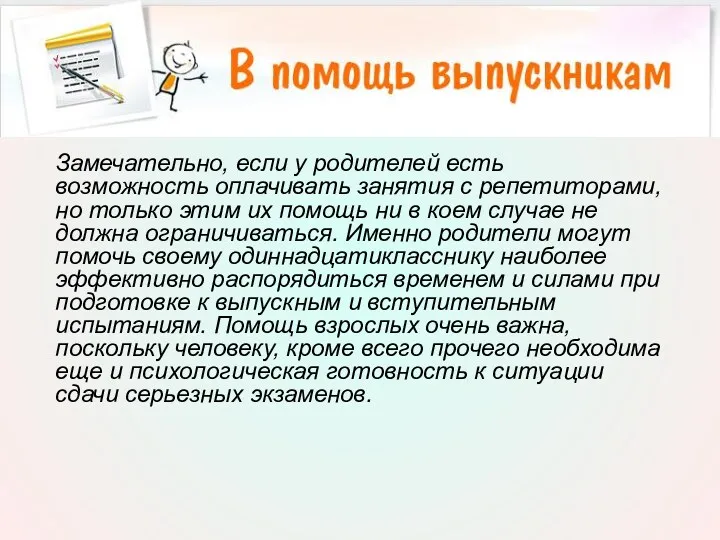 В помощь выпускникам

Замечательно, если у родителей есть возможность оплачивать занятия с репетиторами, но только этим их помощь ни в коем случае не должна ограничиваться. Именно родители могут помочь своему одиннадцатикласснику наиболее эффективно распорядиться временем и силами при подготовке к выпускным и вступительным испытаниям. Помощь взрослых очень важна, поскольку человеку, кроме всего прочего необходима еще и психологическая готовность к ситуации сдачи серьезных экзаменов.